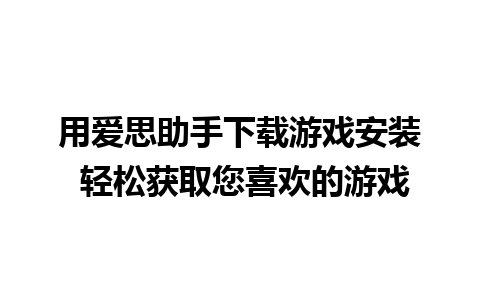 用爱思助手下载游戏安装
轻松获取您喜欢的游戏